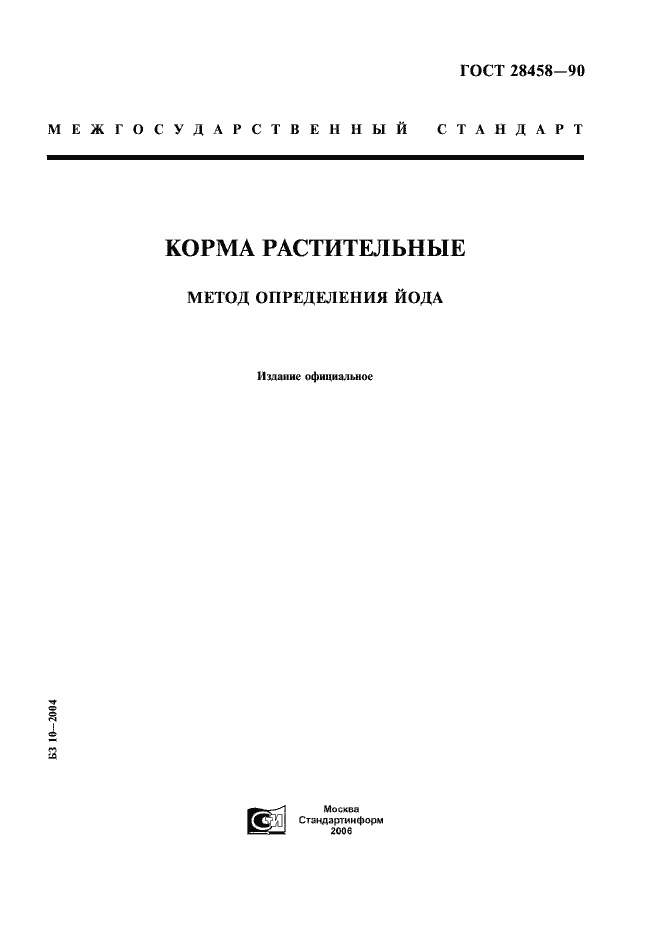 ГОСТ 28458—90

МЕЖГОСУДАРСТВЕННЫЙ СТАНДАРТ

КОРМА РАСТИТЕЛЬНЫЕ

МЕТОД ОПРЕДЕЛЕНИЯ ЙОДА

Издание официальное

БЗ 10—2004

Москва
Стандартинформ
2006